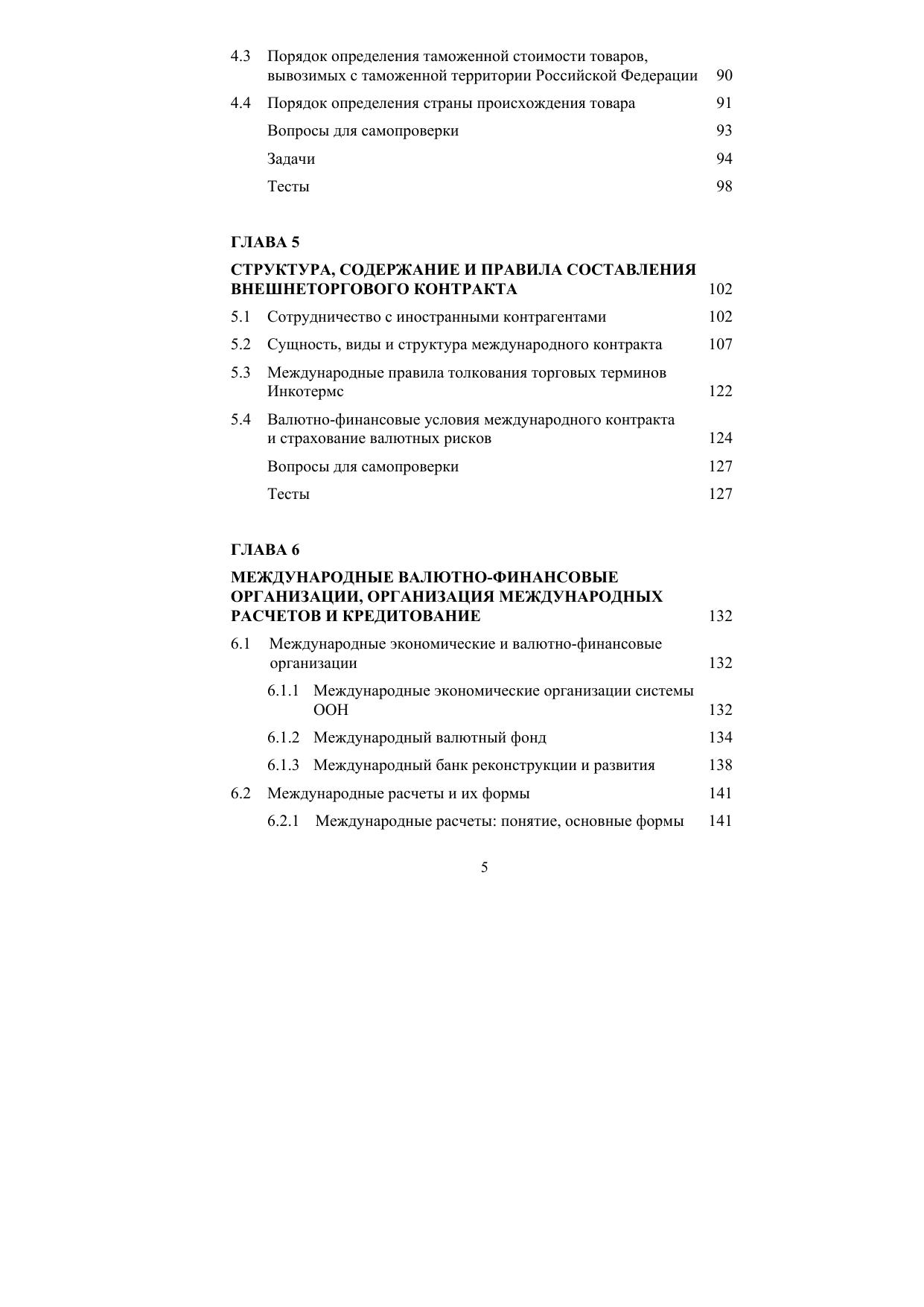 4.3 Порядок определения таможенной стоимости товаров, вывозимых с таможенной территории Российской Федерации 90

4.4 Порядок определения страны происхождения товара 91

Вопросы для самопроверки 93

Задачи 94

Тесты 98

ГЛАВА 5

СТРУКТУРА, СОДЕРЖАНИЕ И ПРАВИЛА СОСТАВЛЕНИЯ ВНЕШНЕТОРГОВОГО КОНТРАКТА 102

5.1 Сотрудничество с иностранными контрагентами 102

5.2 Сущность, виды и структура международного контракта 107

5.3 Международные правила толкования торговых терминов Инкотермс 122

5.4 Валютно-финансовые условия международного контракта и страхование валютных рисков 124

Вопросы для самопроверки 127

Тесты 127

ГЛАВА 6

МЕЖДУНАРОДНЫЕ ВАЛЮТНО-ФИНАНСОВЫЕ ОРГАНИЗАЦИИ, ОРГАНИЗАЦИЯ МЕЖДУНАРОДНЫХ РАСЧЕТОВ И КРЕДИТОВАНИЕ 132

6.1 Международные экономические и валютно-финансовые организации 132

6.1.1 Международные экономические организации системы ООН 132

6.1.2 Международный валютный фонд 134

6.1.3 Международный банк реконструкции и развития 138

6.2 Международные расчеты и их формы 141

6.2.1 Международные расчеты: понятие, основные формы 141

5